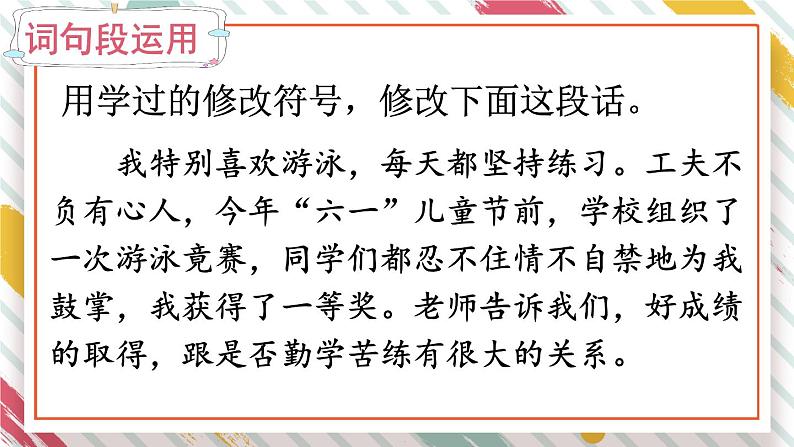 词句段运用

用学过的修改符号，修改下面这段话。

我特别喜欢游泳，每天都坚持练习。工夫不负有心人，今年“六一”儿童节前，学校组织了一次游泳竞赛，同学们都忍不住情不自禁地为我鼓掌，我获得了一等奖。老师告诉我们，好成绩的取得，跟是否勤学苦练有很大的关系。